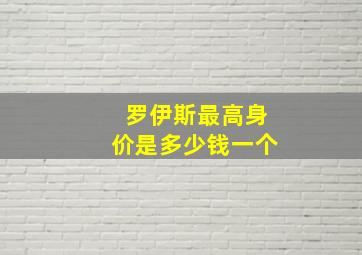 罗伊斯最高身价是多少钱一个